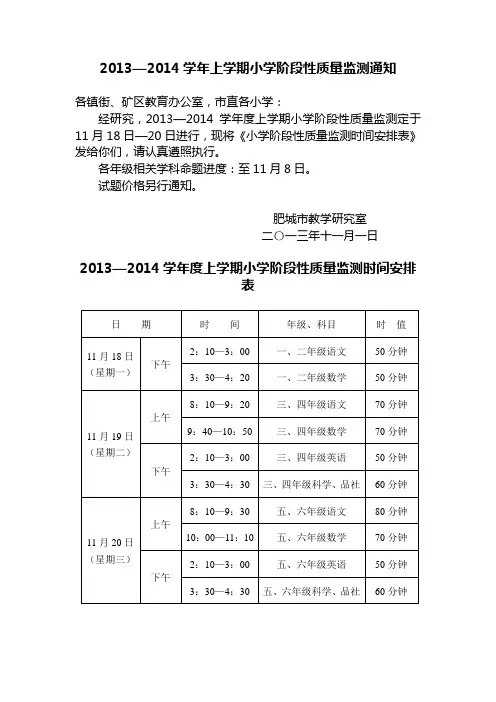 2013—2014 学年上学期小学阶段性质量监测通知

各镇街、矿区教育办公室，市直各小学：

经研究，2013—2014 学年度上学期小学阶段性质量监测定于 11 月 18 日—20 日进行，现将《小学阶段性质量监测时间安排表》发给你们，请认真遵照执行。

各年级相关学科命题进度：至 11 月 8 日。

试题价格另行通知。

肥城市教学研究室
二〇一三年十一月一日

2013—2014 学年度上学期小学阶段性质量监测时间安排表

| 日 期 | | 时 间 | 年级、科目 | 时 值 |
|---|---|---|---|---|
| 11 月 18 日（星期一） | 下午 | 2：10—3：00 | 一、二年级语文 | 50 分钟 |
| | | 3：30—4：20 | 一、二年级数学 | 50 分钟 |
| 11 月 19 日（星期二） | 上午 | 8：10—9：20 | 三、四年级语文 | 70 分钟 |
| | | 9：40—10：50 | 三、四年级数学 | 70 分钟 |
| | 下午 | 2：10—3：00 | 三、四年级英语 | 50 分钟 |
| | | 3：30—4：30 | 三、四年级科学、品社 | 60 分钟 |
| 11 月 20 日（星期三） | 上午 | 8：10—9：30 | 五、六年级语文 | 80 分钟 |
| | | 10：00—11：10 | 五、六年级数学 | 70 分钟 |
| | 下午 | 2：10—3：00 | 五、六年级英语 | 50 分钟 |
| | | 3：30—4：30 | 五、六年级科学、品社 | 60 分钟 |